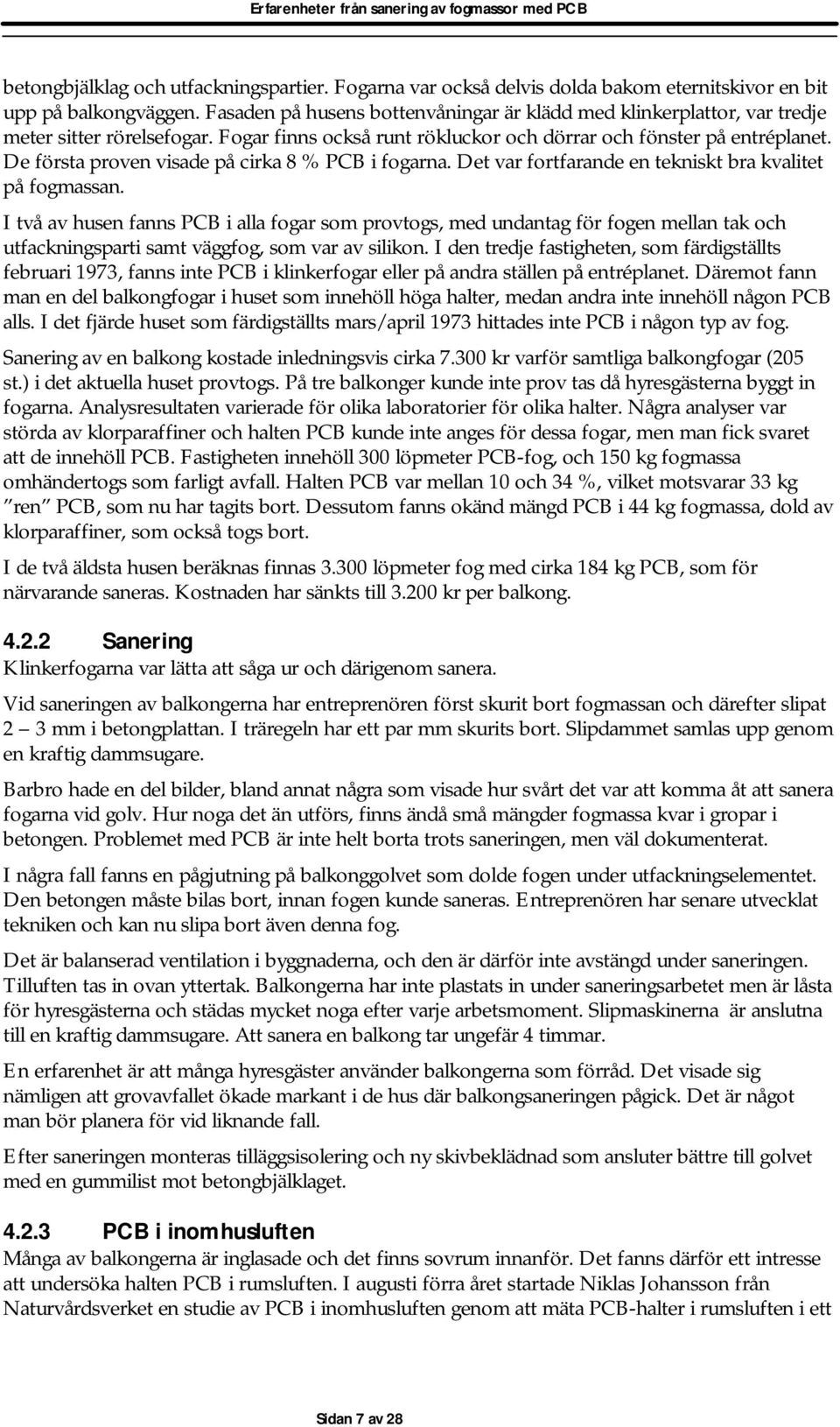 Erfarenheter från sanering av fogmassor med PCB

betongbjälklag och utfackningspartier. Fogarna var också delvis dolda bakom eternitskivor en bit upp på balkongväggen. Fasaden på husens bottenvåningar är klädd med klinkerplattor, var tredje meter sitter rörelsefogar. Fogar finns också runt rökluckor och dörrar och fönster på entréplanet. De första proven visade på cirka 8 % PCB i fogarna. Det var fortfarande en tekniskt bra kvalitet på fogmassan.

I två av husen fanns PCB i alla fogar som provtogs, med undantag för fogen mellan tak och utfackningsparti samt väggfog, som var av silikon. I den tredje fastigheten, som färdigställts februari 1973, fanns inte PCB i klinkerfogar eller på andra ställen på entréplanet. Däremot fann man en del balkongfogar i huset som innehöll höga halter, medan andra inte innehöll någon PCB alls. I det fjärde huset som färdigställts mars/april 1973 hittades inte PCB i någon typ av fog.

Sanering av en balkong kostade inledningsvis cirka 7.300 kr varför samtliga balkongfogar (205 st.) i det aktuella huset provtogs. På tre balkonger kunde inte prov tas då hyresgästerna byggt in fogarna. Analysresultaten varierade för olika laboratorier för olika halter. Några analyser var störda av klorparaffiner och halten PCB kunde inte anges för dessa fogar, men man fick svaret att de innehöll PCB. Fastigheten innehöll 300 löpmeter PCB-fog, och 150 kg fogmassa omhändertogs som farligt avfall. Halten PCB var mellan 10 och 34 %, vilket motsvarar 33 kg ”ren” PCB, som nu har tagits bort. Dessutom fanns okänd mängd PCB i 44 kg fogmassa, dold av klorparaffiner, som också togs bort.

I de två äldsta husen beräknas finnas 3.300 löpmeter fog med cirka 184 kg PCB, som för närvarande saneras. Kostnaden har sänkts till 3.200 kr per balkong.

4.2.2 Sanering
Klinkerfogarna var lätta att såga ur och därigenom sanera.

Vid saneringen av balkongerna har entreprenören först skurit bort fogmassan och därefter slipat 2 – 3 mm i betongplattan. I träregeln har ett par mm skurits bort. Slipdammet samlas upp genom en kraftig dammsugare.

Barbro hade en del bilder, bland annat några som visade hur svårt det var att komma åt att sanera fogarna vid golv. Hur noga det än utförs, finns ändå små mängder fogmassa kvar i gropar i betongen. Problemet med PCB är inte helt borta trots saneringen, men väl dokumenterat.

I några fall fanns en pågjutning på balkonggolvet som dolde fogen under utfackningselementet. Den betongen måste bilas bort, innan fogen kunde saneras. Entreprenören har senare utvecklat tekniken och kan nu slipa bort även denna fog.

Det är balanserad ventilation i byggnaderna, och den är därför inte avstängd under saneringen. Tilluften tas in ovan yttertak. Balkongerna har inte plastats in under saneringsarbetet men är låsta för hyresgästerna och städas mycket noga efter varje arbetsmoment. Slipmaskinerna är anslutna till en kraftig dammsugare. Att sanera en balkong tar ungefär 4 timmar.

En erfarenhet är att många hyresgäster använder balkongerna som förråd. Det visade sig nämligen att grovavfallet ökade markant i de hus där balkongsaneringen pågick. Det är något man bör planera för vid liknande fall.

Efter saneringen monteras tilläggsisolering och ny skivbeklädnad som ansluter bättre till golvet med en gummilist mot betongbjälklaget.

4.2.3 PCB i inomhusluften
Många av balkongerna är inglasade och det finns sovrum innanför. Det fanns därför ett intresse att undersöka halten PCB i rumsluften. I augusti förra året startade Niklas Johansson från Naturvårdsverket en studie av PCB i inomhusluften genom att mäta PCB-halter i rumsluften i ett

Sidan 7 av 28